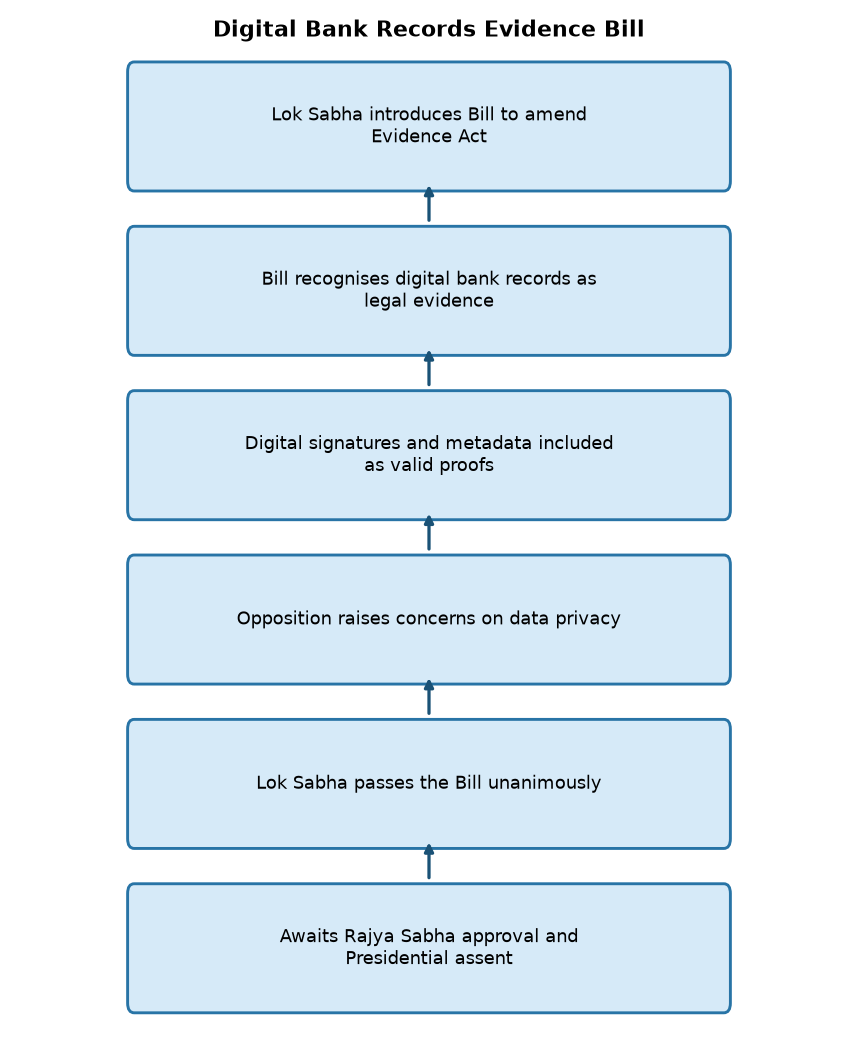 Digital Bank Records Evidence Bill

Lok Sabha introduces Bill to amend Evidence Act

Bill recognises digital bank records as legal evidence

Digital signatures and metadata included as valid proofs

Opposition raises concerns on data privacy

Lok Sabha passes the Bill unanimously

Awaits Rajya Sabha approval and Presidential assent